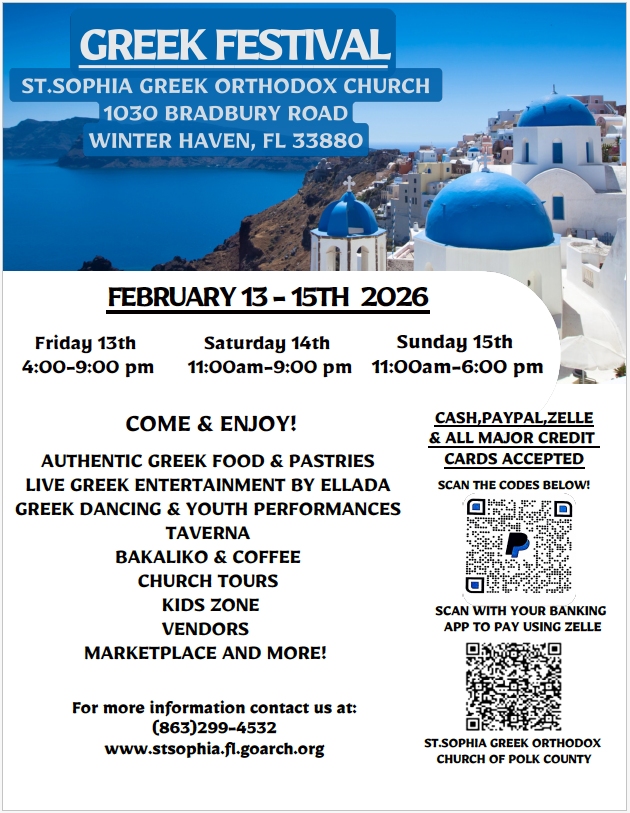 GREEK FESTIVAL
ST.SOPHIA GREEK ORTHODOX CHURCH
1030 BRADBURY ROAD
WINTER HAVEN, FL 33880

FEBRUARY 13 - 15TH 2026

Friday 13th
4:00-9:00 pm

Saturday 14th
11:00am-9:00 pm

Sunday 15th
11:00am-6:00 pm

COME & ENJOY!

AUTHENTIC GREEK FOOD & PASTRIES
LIVE GREEK ENTERTAINMENT BY ELLADA
GREEK DANCING & YOUTH PERFORMANCES
TAVERNA
BAKALIKO & COFFEE
CHURCH TOURS
KIDS ZONE
VENDORS
MARKETPLACE AND MORE!

For more information contact us at:
(863)299-4532
www.stsophia.fl.goarch.org

CASH,PAYPAL,ZELLE & ALL MAJOR CREDIT CARDS ACCEPTED

SCAN THE CODES BELOW!

SCAN WITH YOUR BANKING APP TO PAY USING ZELLE

ST.SOPHIA GREEK ORTHODOX CHURCH OF POLK COUNTY